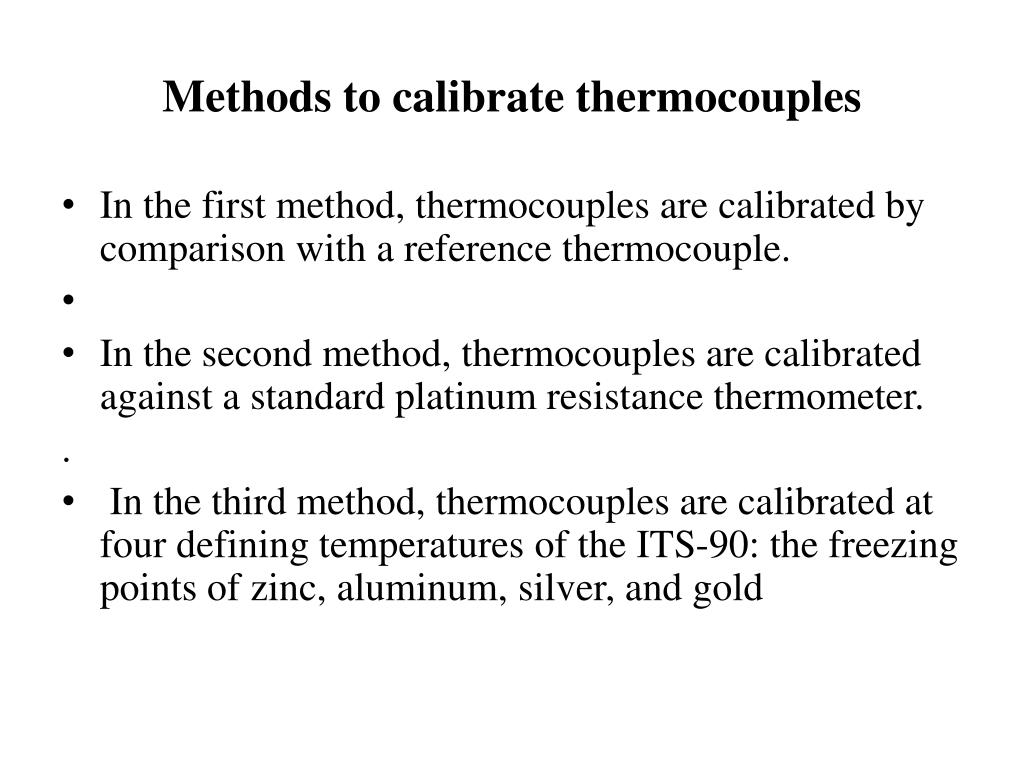 Methods to calibrate thermocouples

• In the first method, thermocouples are calibrated by comparison with a reference thermocouple.
•
• In the second method, thermocouples are calibrated against a standard platinum resistance thermometer.
.
• In the third method, thermocouples are calibrated at four defining temperatures of the ITS-90: the freezing points of zinc, aluminum, silver, and gold